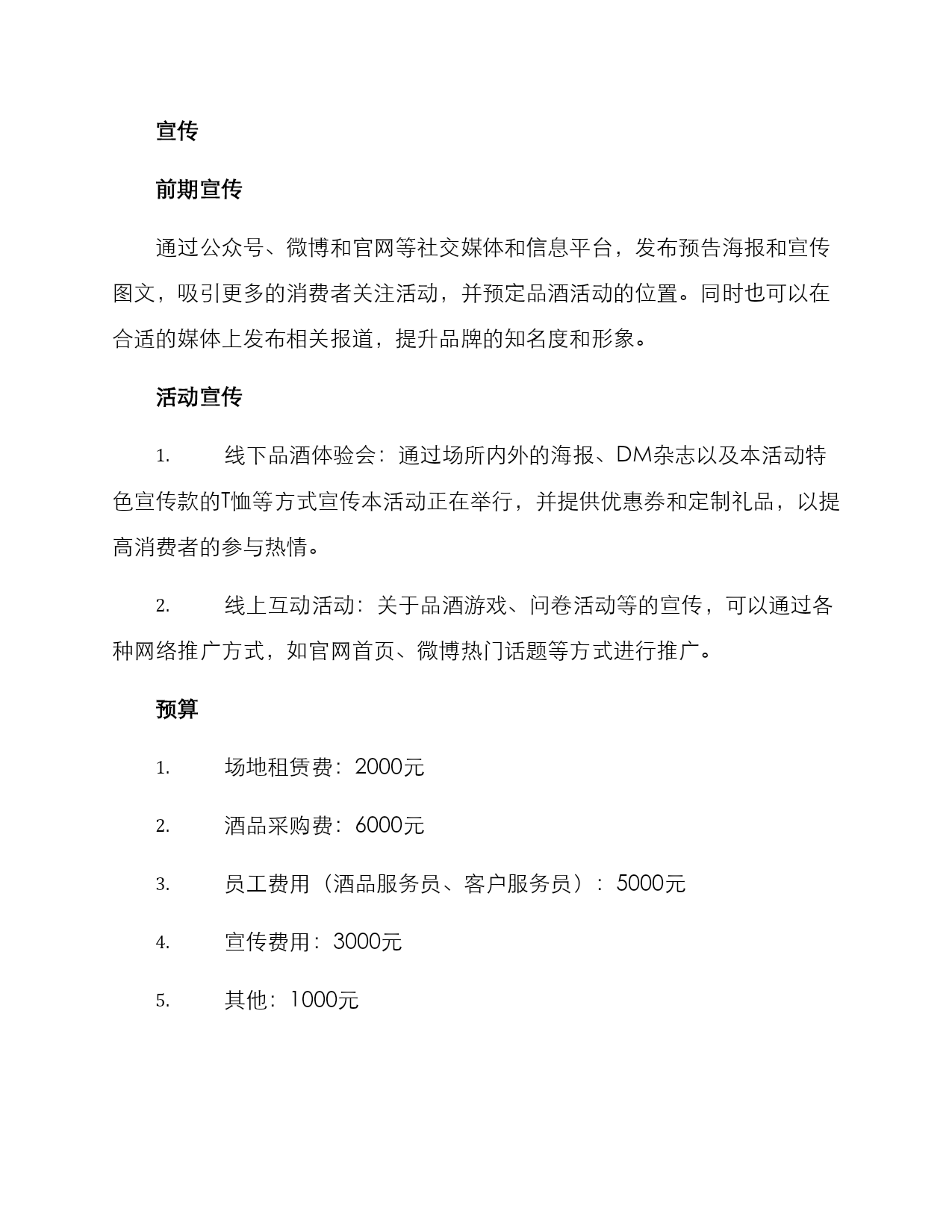 宣传

前期宣传

通过公众号、微博和官网等社交媒体和信息平台，发布预告海报和宣传图文，吸引更多的消费者关注活动，并预定品酒活动的位置。同时也可以在合适的媒体上发布相关报道，提升品牌的知名度和形象。

活动宣传

1. 线下品酒体验会：通过场所内外的海报、DM杂志以及本活动特色宣传款的T恤等方式宣传本活动正在举行，并提供优惠券和定制礼品，以提高消费者的参与热情。

2. 线上互动活动：关于品酒游戏、问卷活动等的宣传，可以通过各种网络推广方式，如官网首页、微博热门话题等方式进行推广。

预算

1. 场地租赁费：2000元

2. 酒品采购费：6000元

3. 员工费用（酒品服务员、客户服务员）：5000元

4. 宣传费用：3000元

5. 其他：1000元